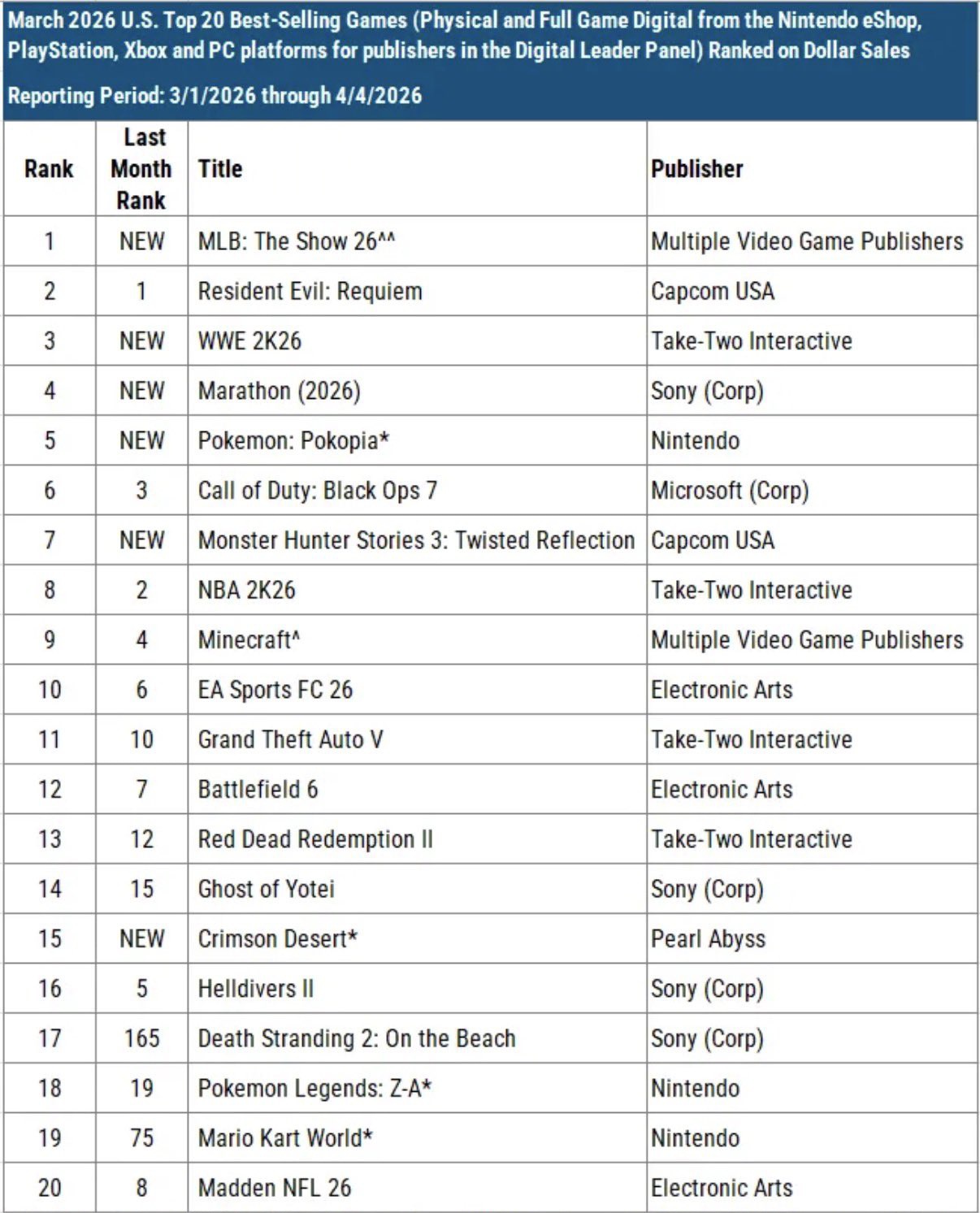 March 2026 U.S. Top 20 Best-Selling Games (Physical and Full Game Digital from the Nintendo eShop, PlayStation, Xbox and PC platforms for publishers in the Digital Leader Panel) Ranked on Dollar Sales

Reporting Period: 3/1/2026 through 4/4/2026

| Rank | Last Month Rank | Title | Publisher |
|---|---|---|---|
| 1 | NEW | MLB: The Show 26^^ | Multiple Video Game Publishers |
| 2 | 1 | Resident Evil: Requiem | Capcom USA |
| 3 | NEW | WWE 2K26 | Take-Two Interactive |
| 4 | NEW | Marathon (2026) | Sony (Corp) |
| 5 | NEW | Pokemon: Pokopia* | Nintendo |
| 6 | 3 | Call of Duty: Black Ops 7 | Microsoft (Corp) |
| 7 | NEW | Monster Hunter Stories 3: Twisted Reflection | Capcom USA |
| 8 | 2 | NBA 2K26 | Take-Two Interactive |
| 9 | 4 | Minecraft^ | Multiple Video Game Publishers |
| 10 | 6 | EA Sports FC 26 | Electronic Arts |
| 11 | 10 | Grand Theft Auto V | Take-Two Interactive |
| 12 | 7 | Battlefield 6 | Electronic Arts |
| 13 | 12 | Red Dead Redemption II | Take-Two Interactive |
| 14 | 15 | Ghost of Yotei | Sony (Corp) |
| 15 | NEW | Crimson Desert* | Pearl Abyss |
| 16 | 5 | Helldivers II | Sony (Corp) |
| 17 | 165 | Death Stranding 2: On the Beach | Sony (Corp) |
| 18 | 19 | Pokemon Legends: Z-A* | Nintendo |
| 19 | 75 | Mario Kart World* | Nintendo |
| 20 | 8 | Madden NFL 26 | Electronic Arts |